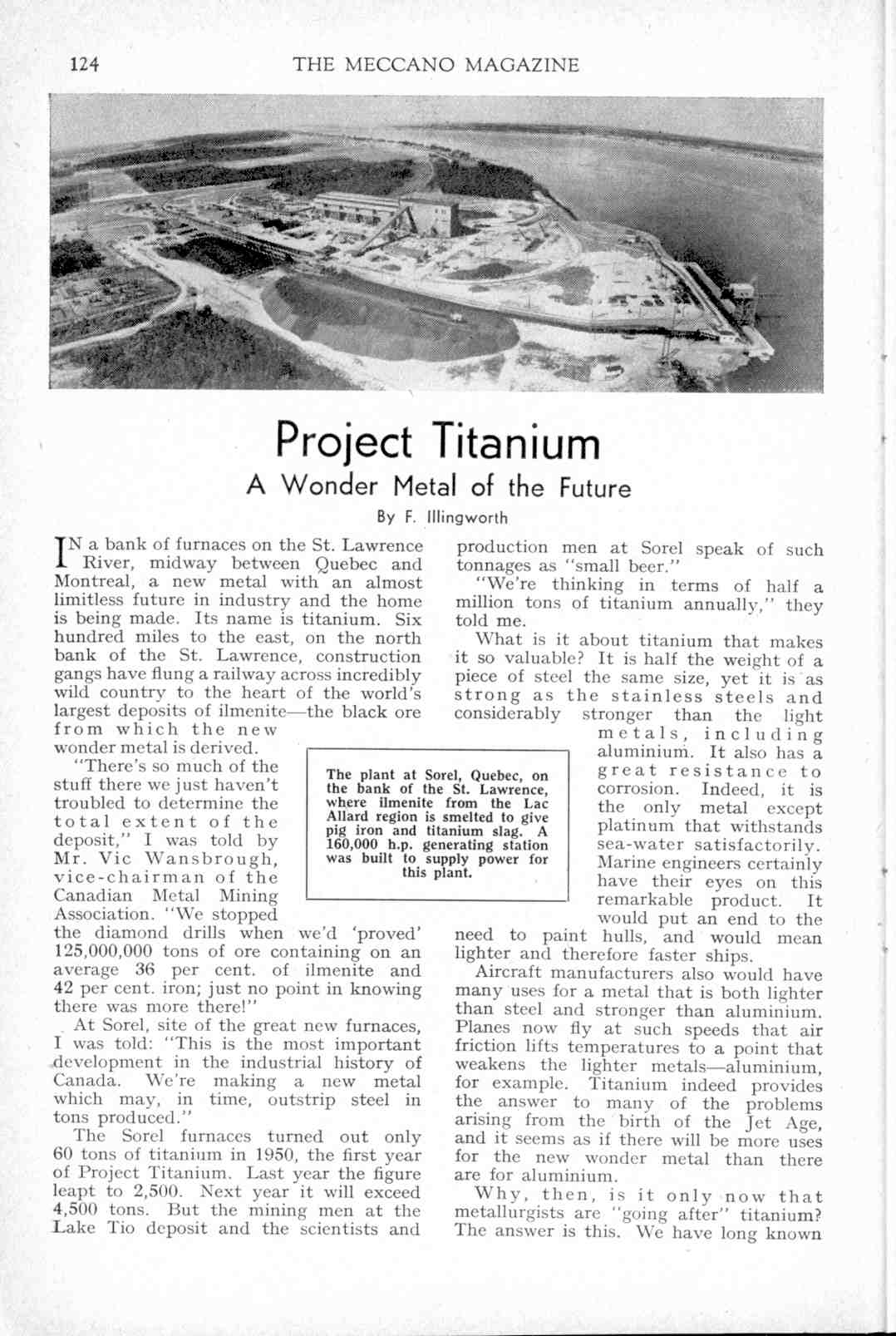 124 THE MECCANO MAGAZINE

Project Titanium

A Wonder Metal of the Future

By F. Illingworth

IN a bank of furnaces on the St. Lawrence River, midway between Quebec and Montreal, a new metal with an almost limitless future in industry and the home is being made. Its name is titanium. Six hundred miles to the east, on the north bank of the St. Lawrence, construction gangs have flung a railway across incredibly wild country to the heart of the world's largest deposits of ilmenite—the black ore from which the new wonder metal is derived.

"There's so much of the stuff there we just haven't troubled to determine the total extent of the deposit," I was told by Mr. Vic Wansbrough, vice-chairman of the Canadian Metal Mining Association. "We stopped the diamond drills when we'd 'proved' 125,000,000 tons of ore containing on an average 36 per cent. of ilmenite and 42 per cent. iron; just no point in knowing there was more there!"

At Sorel, site of the great new furnaces, I was told: "This is the most important development in the industrial history of Canada. We're making a new metal which may, in time, outstrip steel in tons produced."

The Sorel furnaces turned out only 60 tons of titanium in 1950, the first year of Project Titanium. Last year the figure leapt to 2,500. Next year it will exceed 4,500 tons. But the mining men at the Lake Tio deposit and the scientists and production men at Sorel speak of such tonnages as "small beer."

"We're thinking in terms of half a million tons of titanium annually," they told me.

What is it about titanium that makes it so valuable? It is half the weight of a piece of steel the same size, yet it is as strong as the stainless steels and considerably stronger than the light metals, including aluminium. It also has a great resistance to corrosion. Indeed, it is the only metal except platinum that withstands sea-water satisfactorily. Marine engineers certainly have their eyes on this remarkable product. It would put an end to the need to paint hulls, and would mean lighter and therefore faster ships.

Aircraft manufacturers also would have many uses for a metal that is both lighter than steel and stronger than aluminium. Planes now fly at such speeds that air friction lifts temperatures to a point that weakens the lighter metals—aluminium, for example. Titanium indeed provides the answer to many of the problems arising from the birth of the Jet Age, and it seems as if there will be more uses for the new wonder metal than there are for aluminium.

Why, then, is it only now that metallurgists are "going after" titanium? The answer is this. We have long known

The plant at Sorel, Quebec, on the bank of the St. Lawrence, where ilmenite from the Lac Allard region is smelted to give pig iron and titanium slag. A 160,000 h.p. generating station was built to supply power for this plant.